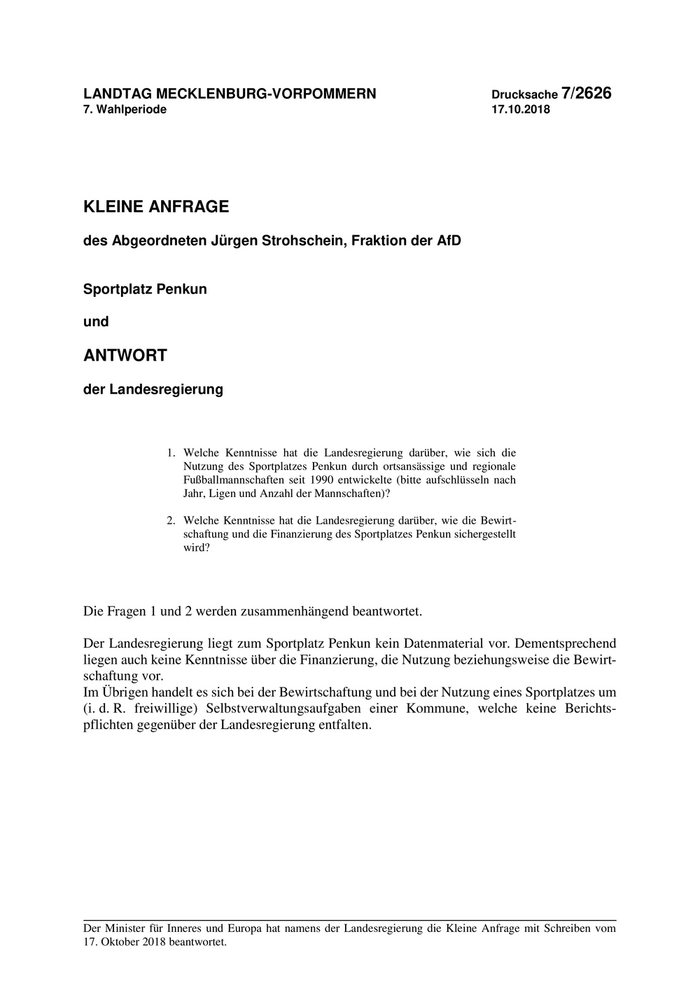 LANDTAG MECKLENBURG-VORPOMMERN
7. Wahlperiode

Drucksache 7/2626
17.10.2018

KLEINE ANFRAGE

des Abgeordneten Jürgen Strohschein, Fraktion der AfD

Sportplatz Penkun

und

ANTWORT

der Landesregierung

1. Welche Kenntnisse hat die Landesregierung darüber, wie sich die Nutzung des Sportplatzes Penkun durch ortsansässige und regionale Fußballmannschaften seit 1990 entwickelte (bitte aufschlüsseln nach Jahr, Ligen und Anzahl der Mannschaften)?

2. Welche Kenntnisse hat die Landesregierung darüber, wie die Bewirtschaftung und die Finanzierung des Sportplatzes Penkun sichergestellt wird?

Die Fragen 1 und 2 werden zusammenhängend beantwortet.

Der Landesregierung liegt zum Sportplatz Penkun kein Datenmaterial vor. Dementsprechend liegen auch keine Kenntnisse über die Finanzierung, die Nutzung beziehungsweise die Bewirtschaftung vor.
Im Übrigen handelt es sich bei der Bewirtschaftung und bei der Nutzung eines Sportplatzes um (i. d. R. freiwillige) Selbstverwaltungsaufgaben einer Kommune, welche keine Berichtspflichten gegenüber der Landesregierung entfalten.

Der Minister für Inneres und Europa hat namens der Landesregierung die Kleine Anfrage mit Schreiben vom 17. Oktober 2018 beantwortet.